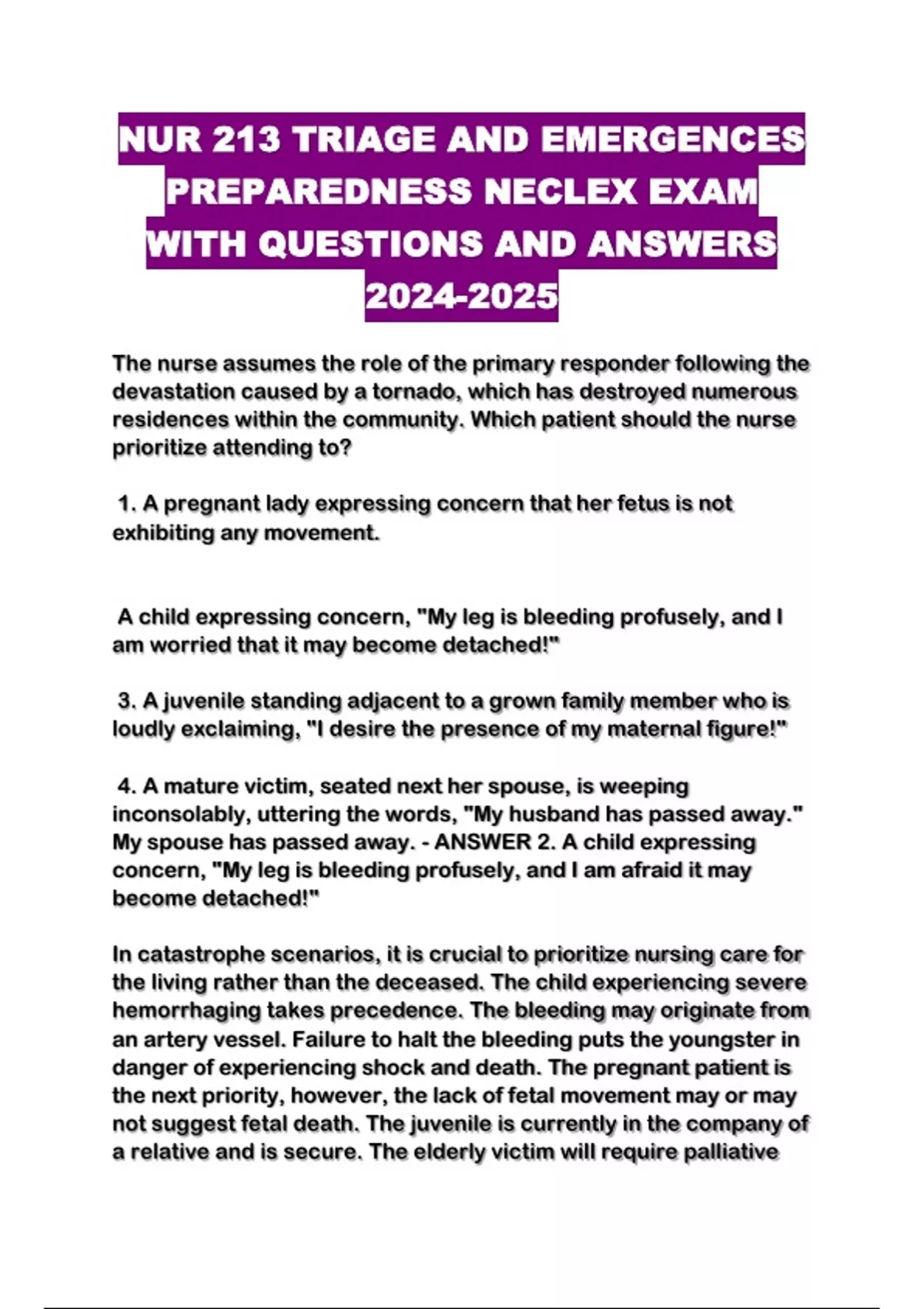 NUR 213 TRIAGE AND EMERGENCES PREPAREDNESS NECLEX EXAM WITH QUESTIONS AND ANSWERS 2024-2025

The nurse assumes the role of the primary responder following the devastation caused by a tornado, which has destroyed numerous residences within the community. Which patient should the nurse prioritize attending to?

1. A pregnant lady expressing concern that her fetus is not exhibiting any movement.

A child expressing concern, "My leg is bleeding profusely, and I am worried that it may become detached!"

3. A juvenile standing adjacent to a grown family member who is loudly exclaiming, "I desire the presence of my maternal figure!"

4. A mature victim, seated next her spouse, is weeping inconsolably, uttering the words, "My husband has passed away." My spouse has passed away. - ANSWER 2. A child expressing concern, "My leg is bleeding profusely, and I am afraid it may become detached!"

In catastrophe scenarios, it is crucial to prioritize nursing care for the living rather than the deceased. The child experiencing severe hemorrhaging takes precedence. The bleeding may originate from an artery vessel. Failure to halt the bleeding puts the youngster in danger of experiencing shock and death. The pregnant patient is the next priority, however, the lack of fetal movement may or may not suggest fetal death. The juvenile is currently in the company of a relative and is secure. The elderly victim will require palliative